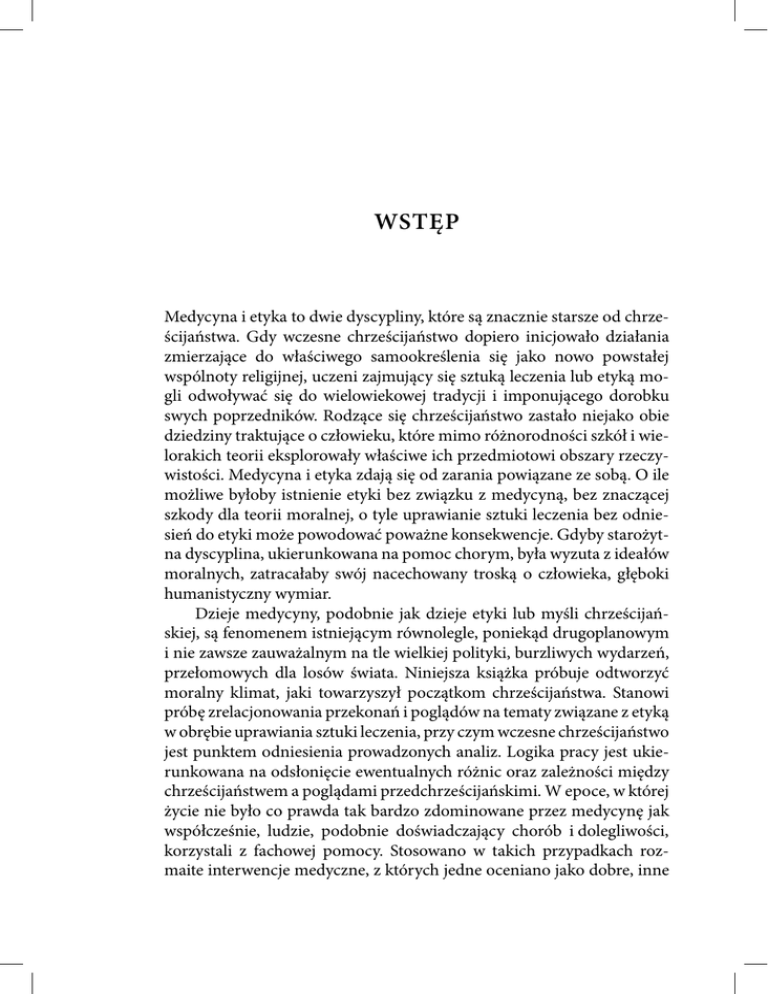 WSTĘP

Medycyna i etyka to dwie dyscypliny, które są znacznie starsze od chrześcijaństwa. Gdy wczesne chrześcijaństwo dopiero inicjowało działania zmierzające do właściwego samookreślenia się jako nowo powstałej wspólnoty religijnej, uczeni zajmujący się sztuką leczenia lub etyką mogli odwoływać się do wielowiekowej tradycji i imponującego dorobku swych poprzedników. Rodzące się chrześcijaństwo zastało niejako obie dziedziny traktujące o człowieku, które mimo różnorodności szkół i wielorakich teorii eksplorowały właściwe ich przedmiotowi obszary rzeczywistości. Medycyna i etyka zdają się od zarania powiązane ze sobą. O ile możliwe byłoby istnienie etyki bez związku z medycyną, bez znaczącej szkody dla teorii moralnej, o tyle uprawianie sztuki leczenia bez odniesień do etyki może powodować poważne konsekwencje. Gdyby starożytna dyscyplina, ukierunkowana na pomoc chorym, była wyzuta z ideałów moralnych, zatracałaby swój nacechowany troską o człowieka, głęboki humanistyczny wymiar.

Dzieje medycyny, podobnie jak dzieje etyki lub myśli chrześcijańskiej, są fenomenem istniejącym równolegle, poniekąd drugoplanowym i nie zawsze zauważalnym na tle wielkiej polityki, burzliwych wydarzeń, przełomowych dla losów świata. Niniejsza książka próbuje odtworzyć moralny klimat, jaki towarzyszył początkom chrześcijaństwa. Stanowi próbę zrelacjonowania przekonań i poglądów na tematy związane z etyką w obrębie uprawiania sztuki leczenia, przy czym wczesne chrześcijaństwo jest punktem odniesienia prowadzonych analiz. Logika pracy jest ukierunkowana na odsłonięcie ewentualnych różnic oraz zależności między chrześcijaństwem a poglądami przedchrześcijańskimi. W epoce, w której życie nie było co prawda tak bardzo zdominowane przez medycynę jak współcześnie, ludzie, podobnie doświadczający chorób i dolegliwości, korzystali z fachowej pomocy. Stosowano w takich przypadkach rozmaite interwencje medyczne, z których jedne oceniano jako dobre, inne